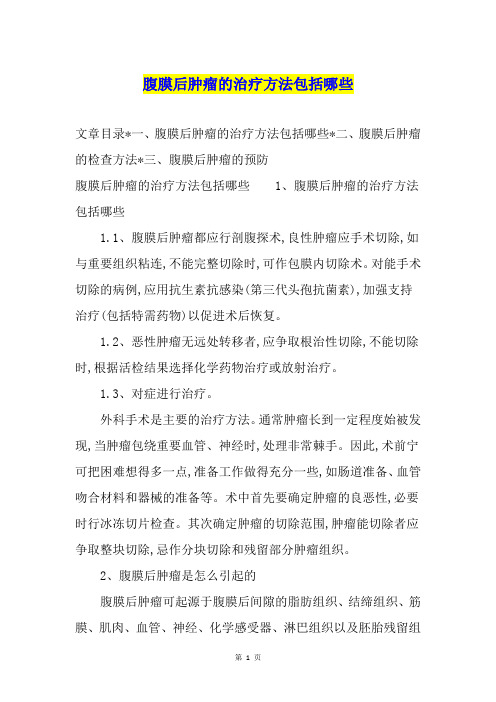 腹膜后肿瘤的治疗方法包括哪些

文章目录*一、腹膜后肿瘤的治疗方法包括哪些*二、腹膜后肿瘤的检查方法*三、腹膜后肿瘤的预防

腹膜后肿瘤的治疗方法包括哪些　　1、腹膜后肿瘤的治疗方法包括哪些

1.1、腹膜后肿瘤都应行剖腹探术，良性肿瘤应手术切除，如与重要组织粘连，不能完整切除时，可作包膜内切除术。对能手术切除的病例，应用抗生素抗感染（第三代头孢抗菌素），加强支持治疗（包括特需药物）以促进术后恢复。

1.2、恶性肿瘤无远处转移者，应争取根治性切除，不能切除时，根据活检结果选择化学药物治疗或放射治疗。

1.3、对症进行治疗。

外科手术是主要的治疗方法。通常肿瘤长到一定程度始被发现，当肿瘤包绕重要血管、神经时，处理非常棘手。因此，术前宁可把困难想得多一点，准备工作做得充分一些，如肠道准备、血管吻合材料和器械的准备等。术中首先要确定肿瘤的良恶性，必要时行冰冻切片检查。其次确定肿瘤的切除范围，肿瘤能切除者应争取整块切除，忌作分块切除和残留部分肿瘤组织。

2、腹膜后肿瘤是怎么引起的

腹膜后肿瘤可起源于腹膜后间隙的脂肪组织、结缔组织、筋膜、肌肉、血管、神经、化学感受器、淋巴组织以及胚胎残留组

第 1 页